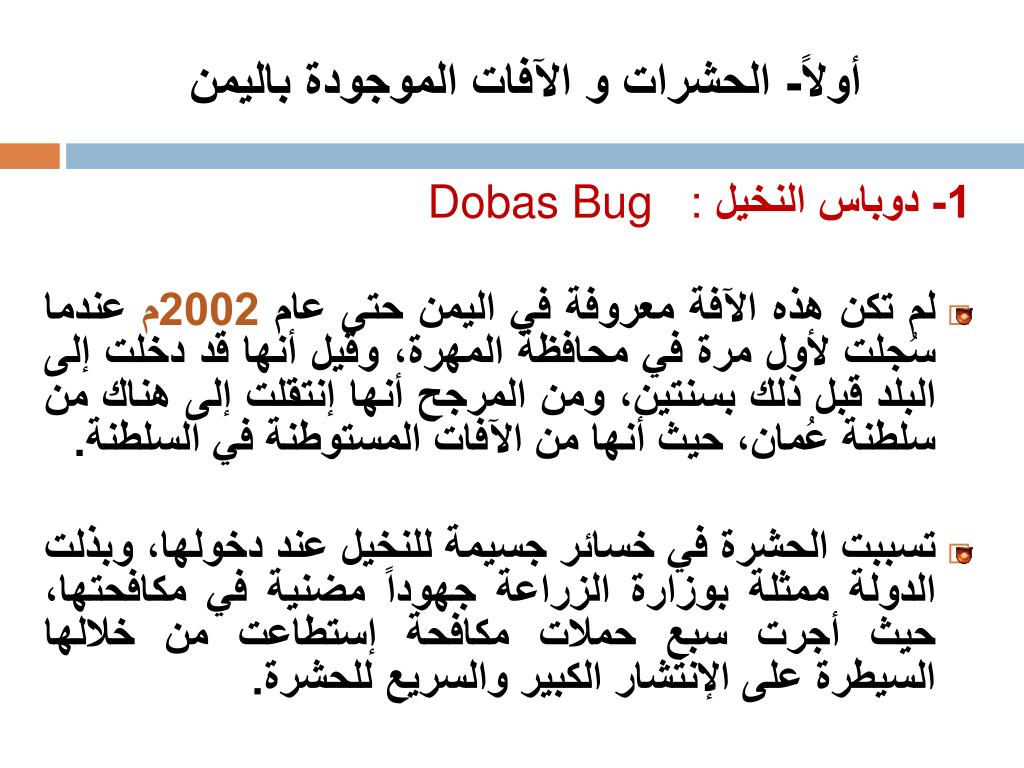 أولاً- الحشرات و الآفات الموجودة باليمن

1- دوباس النخيل : Dobas Bug

لم تكن هذه الآفة معروفة في اليمن حتى عام 2002م عندما سُجلت لأول مرة في محافظة المهرة، وقيل أنها قد دخلت إلى البلد قبل ذلك بسنتين، ومن المرجح أنها إنتقلت إلى هناك من سلطنة عُمان، حيث أنها من الآفات المستوطنة في السلطنة.

تسببت الحشرة في خسائر جسيمة للنخيل عند دخولها، وبذلت الدولة ممثلة بوزارة الزراعة جهوداً مضنية في مكافحتها، حيث أجرت سبع حملات مكافحة إستطاعت من خلالها السيطرة على الإنتشار الكبير والسريع للحشرة.